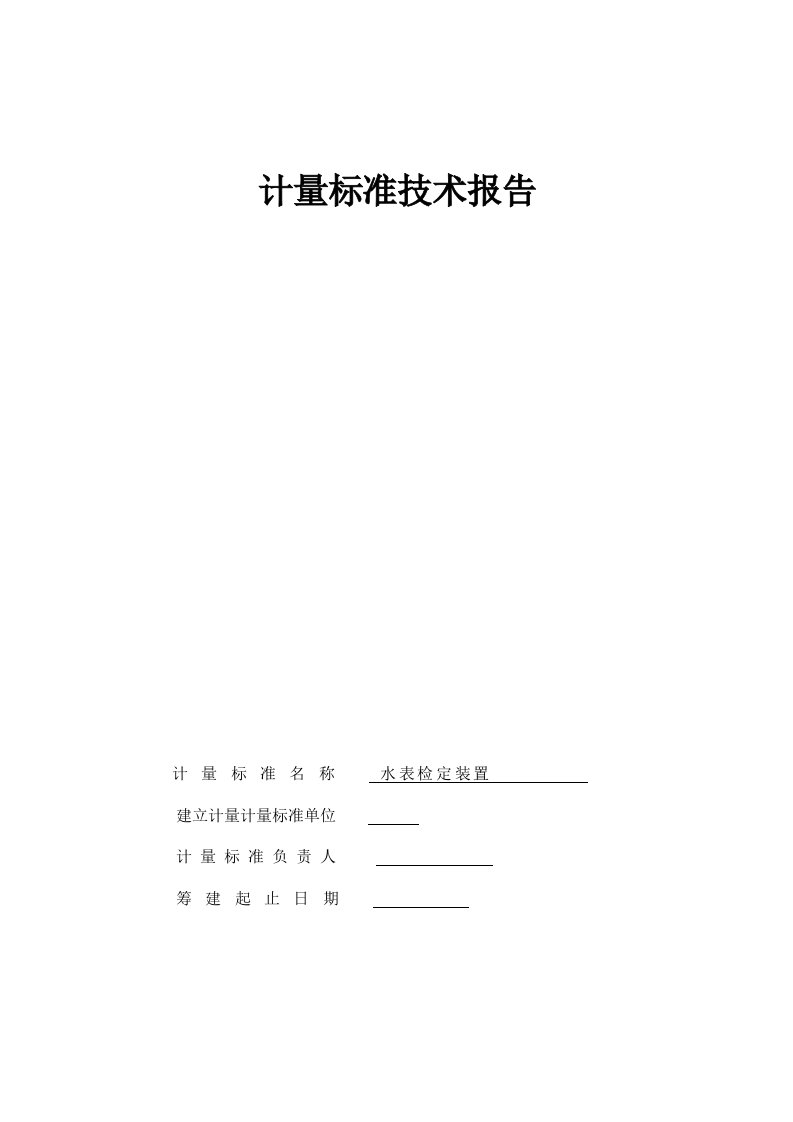 计量标准技术报告

计 量 标 准 名 称 水表检定装置

建立计量计量标准单位

计 量 标 准 负 责 人

筹 建 起 止 日 期